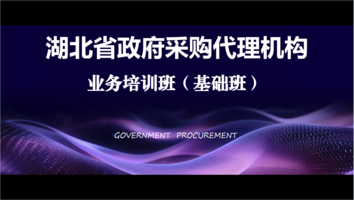 湖北省政府采购代理机构

业务培训班（基础班）

GOVERNMENT PROCUREMENT